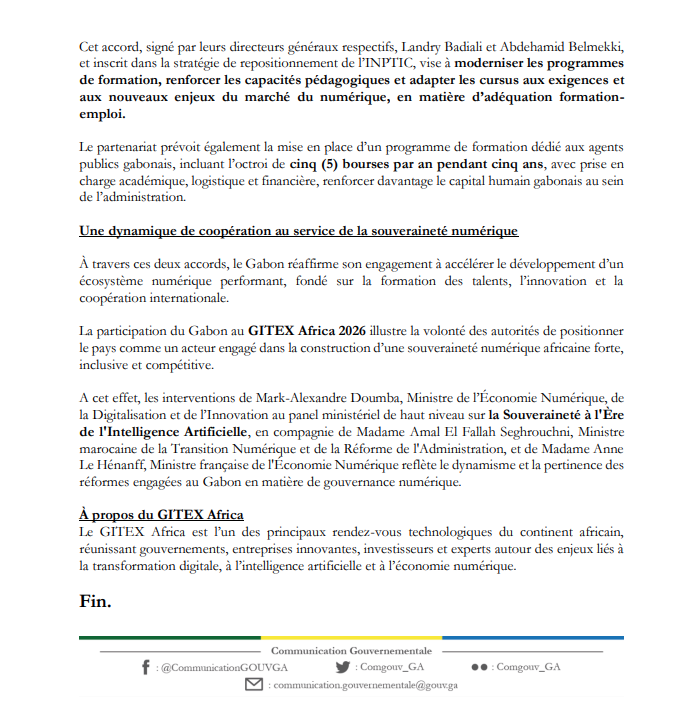 Cet accord, signé par leurs directeurs généraux respectifs, Landry Badiali et Abdehamid Belmekki, et inscrit dans la stratégie de repositionnement de l'INPTIC, vise à moderniser les programmes de formation, renforcer les capacités pédagogiques et adapter les cursus aux exigences et aux nouveaux enjeux du marché du numérique, en matière d'adéquation formation-emploi.

Le partenariat prévoit également la mise en place d'un programme de formation dédié aux agents publics gabonais, incluant l'octroi de cinq (5) bourses par an pendant cinq ans, avec prise en charge académique, logistique et financière, renforcer davantage le capital humain gabonais au sein de l'administration.

Une dynamique de coopération au service de la souveraineté numérique

À travers ces deux accords, le Gabon réaffirme son engagement à accélérer le développement d'un écosystème numérique performant, fondé sur la formation des talents, l'innovation et la coopération internationale.

La participation du Gabon au GITEX Africa 2026 illustre la volonté des autorités de positionner le pays comme un acteur engagé dans la construction d'une souveraineté numérique africaine forte, inclusive et compétitive.

A cet effet, les interventions de Mark-Alexandre Doumba, Ministre de l'Économie Numérique, de la Digitalisation et de l'Innovation au panel ministériel de haut niveau sur la Souveraineté à l'Ère de l'Intelligence Artificielle, en compagnie de Madame Amal El Fallah Seghrouchni, Ministre marocaine de la Transition Numérique et de la Réforme de l'Administration, et de Madame Anne Le Hénanff, Ministre française de l'Économie Numérique reflète le dynamisme et la pertinence des réformes engagées au Gabon en matière de gouvernance numérique.

À propos du GITEX Africa
Le GITEX Africa est l'un des principaux rendez-vous technologiques du continent africain, réunissant gouvernements, entreprises innovantes, investisseurs et experts autour des enjeux liés à la transformation digitale, à l'intelligence artificielle et à l'économie numérique.

Fin.

Communication Gouvernementale
: @CommunicationGOUVGA : Comgouv_GA : Comgouv_GA
: communication.gouvernementale@gouv.ga